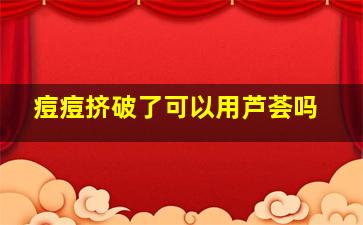 痘痘挤破了可以用芦荟吗